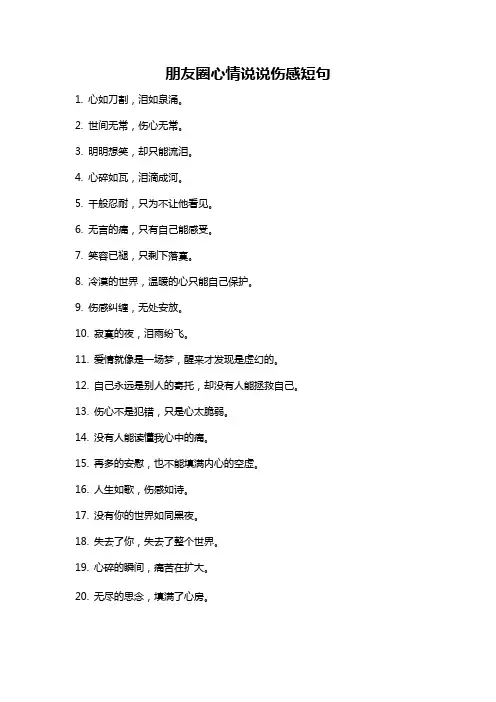 朋友圈心情说说伤感短句

1. 心如刀割，泪如泉涌。

2. 世间无常，伤心无常。

3. 明明想笑，却只能流泪。

4. 心碎如瓦，泪滴成河。

5. 千般忍耐，只为不让他看见。

6. 无言的痛，只有自己能感受。

7. 笑容已褪，只剩下落寞。

8. 冷漠的世界，温暖的心只能自己保护。

9. 伤感纠缠，无处安放。

10. 寂寞的夜，泪雨纷飞。

11. 爱情就像是一场梦，醒来才发现是虚幻的。

12. 自己永远是别人的寄托，却没有人能拯救自己。

13. 伤心不是犯错，只是心太脆弱。

14. 没有人能读懂我心中的痛。

15. 再多的安慰，也不能填满内心的空虚。

16. 人生如歌，伤感如诗。

17. 没有你的世界如同黑夜。

18. 失去了你，失去了整个世界。

19. 心碎的瞬间，痛苦在扩大。

20. 无尽的思念，填满了心房。